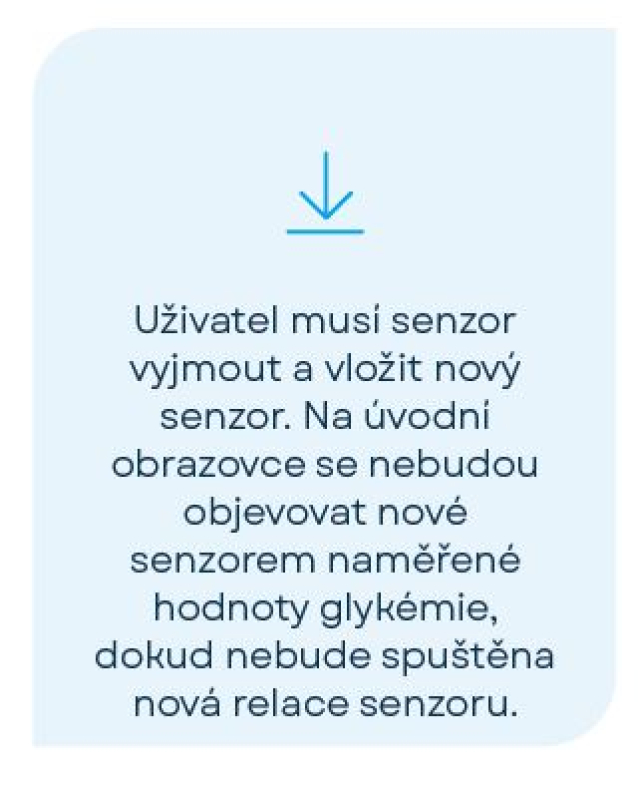 Uživatel musí senzor vyjmout a vložit nový senzor. Na úvodní obrazovce se nebudou objevovat nové senzorem naměřené hodnoty glykémie, dokud nebude spuštěna nová relace senzoru.